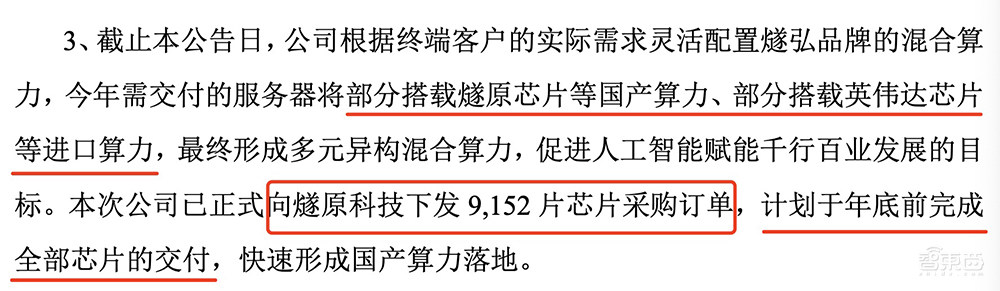 3、截止本公告日，公司根据终端客户的实际需求灵活配置燧弘品牌的混合算力，今年需交付的服务器将部分搭载燧原芯片等国产算力、部分搭载英伟达芯片等进口算力，最终形成多元异构混合算力，促进人工智能赋能千行百业发展的目标。本次公司已正式向燧原科技下发 9,152 片芯片采购订单，计划于年底前完成全部芯片的交付，快速形成国产算力落地。

智东西